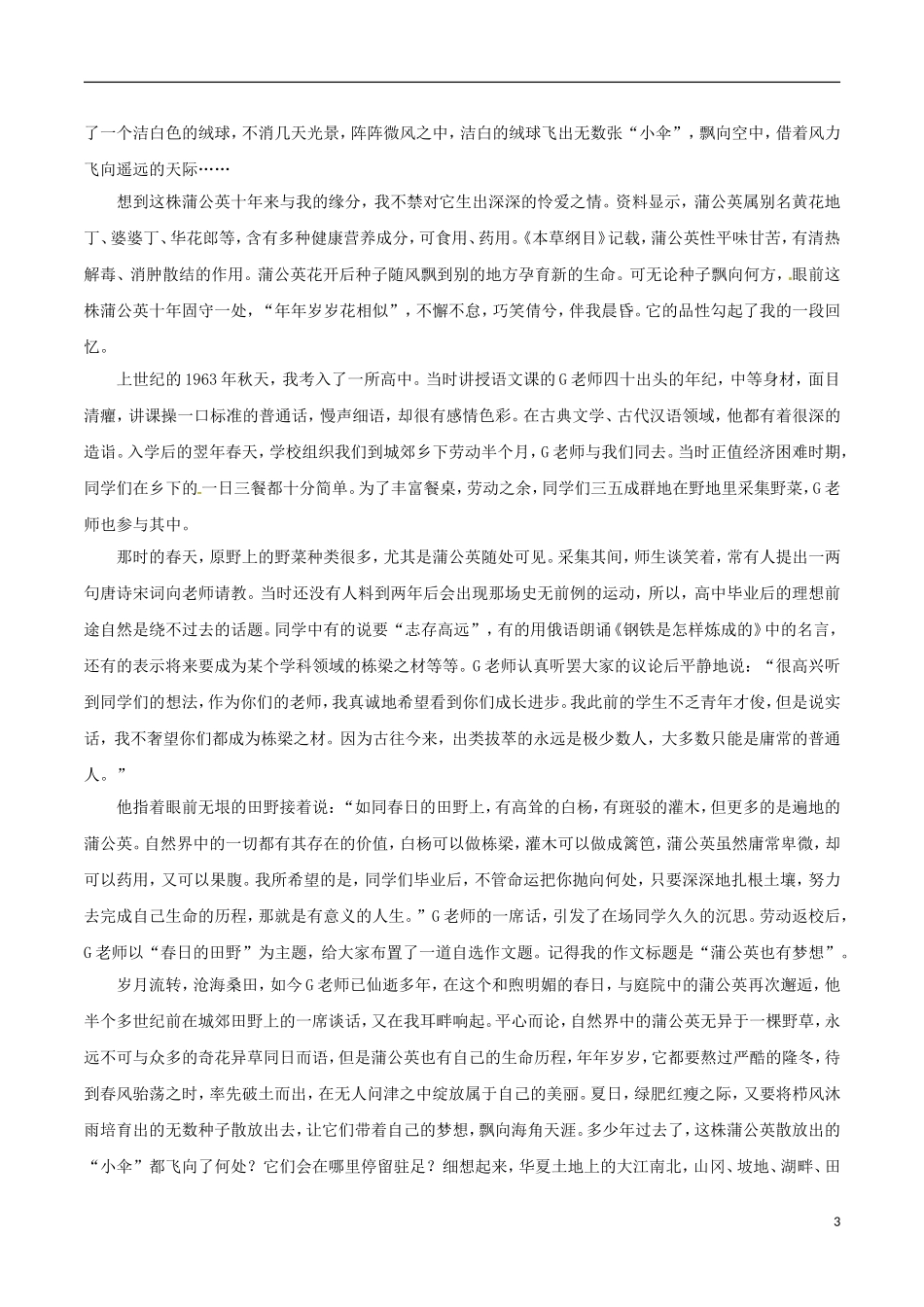 了一个洁白色的绒球，不消几天光景，阵阵微风之中，洁白的绒球飞出无数张“小伞”，飘向空中，借着风力飞向遥远的天际……

想到这株蒲公英十年来与我的缘分，我不禁对它生出深深的怜爱之情。资料显示，蒲公英属别名黄花地丁、婆婆丁、华花郎等，含有多种健康营养成分，可食用、药用。《本草纲目》记载，蒲公英性平味甘苦，有清热解毒、消肿散结的作用。蒲公英花开后种子随风飘到别的地方孕育新的生命。可无论种子飘向何方，眼前这株蒲公英十年固守一处，“年年岁岁花相似”，不懈不怠，巧笑倩兮，伴我晨昏。它的品性勾起了我的一段回忆。

上世纪的1963年秋天，我考入了一所高中。当时讲授语文课的G老师四十出头的年纪，中等身材，面目清癯，讲课操一口标准的普通话，慢声细语，却很有感情色彩。在古典文学、古代汉语领域，他都有着很深的造诣。入学后的翌年春天，学校组织我们到城郊乡下劳动半个月，G老师与我们同去。当时正值经济困难时期，同学们在乡下的一日三餐都十分简单。为了丰富餐桌，劳动之余，同学们三五成群地在野地里采集野菜，G老师也参与其中。

那时的春天，原野上的野菜种类很多，尤其是蒲公英随处可见。采集其间，师生谈笑着，常有人提出一两句唐诗宋词向老师请教。当时还没有人料到两年后会出现那场史无前例的运动，所以，高中毕业后的理想前途自然是绕不过去的话题。同学中有的说要“志存高远”，有的用俄语朗诵《钢铁是怎样炼成的》中的名言，还有的表示将来要成为某个学科领域的栋梁之材等等。G老师认真听罢大家的议论后平静地说：“很高兴听到同学们的想法，作为你们的老师，我真诚地希望看到你们成长进步。我此前的学生不乏青年才俊，但是说实话，我不奢望你们都成为栋梁之材。因为古往今来，出类拔萃的永远是极少数人，大多数只能是庸常的普通人。”

他指着眼前无垠的田野接着说：“如同春日的田野上，有高耸的白杨，有斑驳的灌木，但更多的是遍地的蒲公英。自然界中的一切都有其存在的价值，白杨可以做栋梁，灌木可以做成篱笆，蒲公英虽然庸常卑微，却可以药用，又可以果腹。我所希望的是，同学们毕业后，不管命运把你抛向何处，只要深深地扎根土壤，努力去完成自己生命的历程，那就是有意义的人生。”G老师的一席话，引发了在场同学久久的沉思。劳动返校后，G老师以“春日的田野”为主题，给大家布置了一道自选作文题。记得我的作文标题是“蒲公英也有梦想”。

岁月流转，沧海桑田，如今G老师已仙逝多年，在这个和煦明媚的春日，与庭院中的蒲公英再次邂逅，他半个多世纪前在城郊田野上的一席谈话，又在我耳畔响起。平心而论，自然界中的蒲公英无异于一棵野草，永远不可与众多的奇花异草同日而语，但是蒲公英也有自己的生命历程，年年岁岁，它都要熬过严酷的隆冬，待到春风骀荡之时，率先破土而出，在无人问津之中绽放属于自己的美丽。夏日，绿肥红瘦之际，又要将栉风沐雨培育出的无数种子散放出去，让它们带着自己的梦想，飘向海角天涯。多少年过去了，这株蒲公英散放出的“小伞”都飞向了何处？它们会在哪里停留驻足？细想起来，华夏土地上的大江南北，山冈、坡地、湖畔、田

3